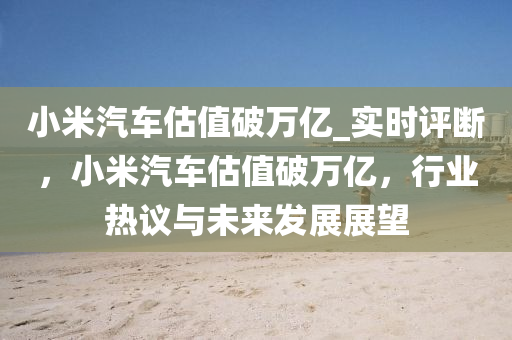 小米汽车估值破万亿_实时评断，小米汽车估值破万亿，行业热议与未来发展展望